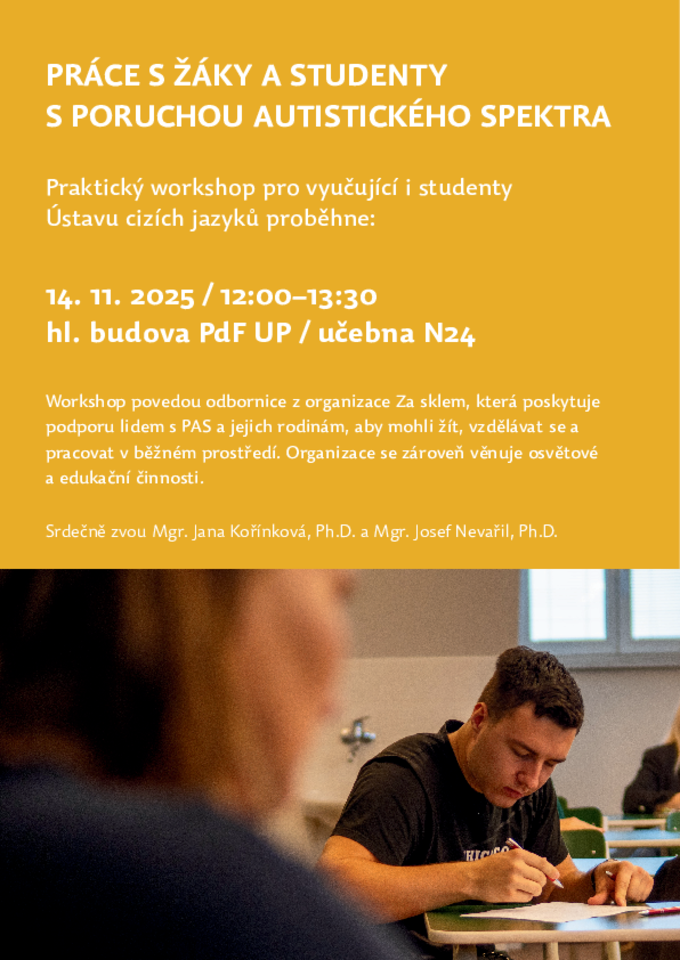 PRÁCE S ŽÁKY A STUDENTY
S PORUCHOU AUTISTICKÉHO SPEKTRA

Praktický workshop pro vyučující i studenty Ústavu cizích jazyků proběhne:

14. 11. 2025 / 12:00–13:30
hl. budova PdF UP / učebna N24

Workshop povedou odbornice z organizace Za sklem, která poskytuje podporu lidem s PAS a jejich rodinám, aby mohli žít, vzdělávat se a pracovat v běžném prostředí. Organizace se zároveň věnuje osvětové a edukační činnosti.

Srdečně zvou Mgr. Jana Kořínková, Ph.D. a Mgr. Josef Nevařil, Ph.D.